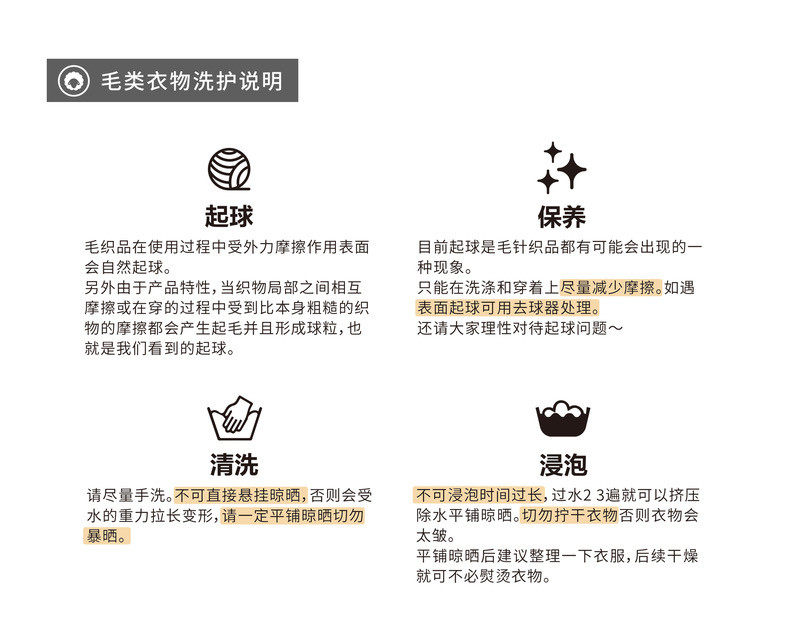 毛类衣物洗护说明

起球

毛织品在使用过程中受外力摩擦作用表面会自然起球。
另外由于产品特性，当织物局部之间相互摩擦或在穿的过程中受到比本身粗糙的织物的摩擦都会产生起毛并且形成球粒，也就是我们看到的起球。

保养

目前起球是毛针织品都有可能会出现的一种现象。
只能在洗涤和穿着上尽量减少摩擦。如遇表面起球可用去球器处理。
还请大家理性对待起球问题～

清洗

请尽量手洗。不可直接悬挂晾晒，否则会受水的重力拉长变形，请一定平铺晾晒切勿暴晒。

浸泡

不可浸泡时间过长，过水2 3遍就可以挤压除水平铺晾晒。切勿拧干衣物否则衣物会太皱。
平铺晾晒后建议整理一下衣服，后续干燥就可不必熨烫衣物。